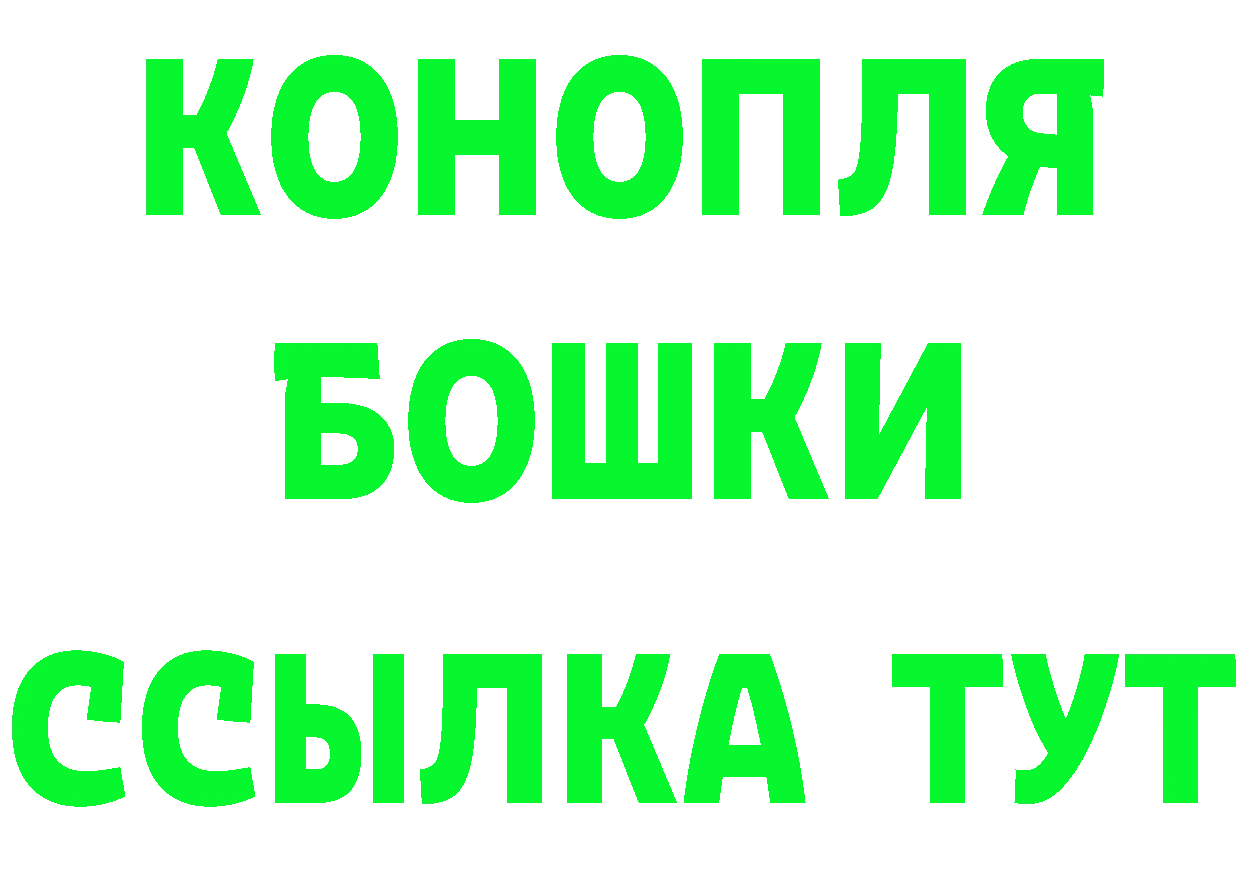 КОНОПЛЯ
БОШКИ
ССЫЛКА ТУТ